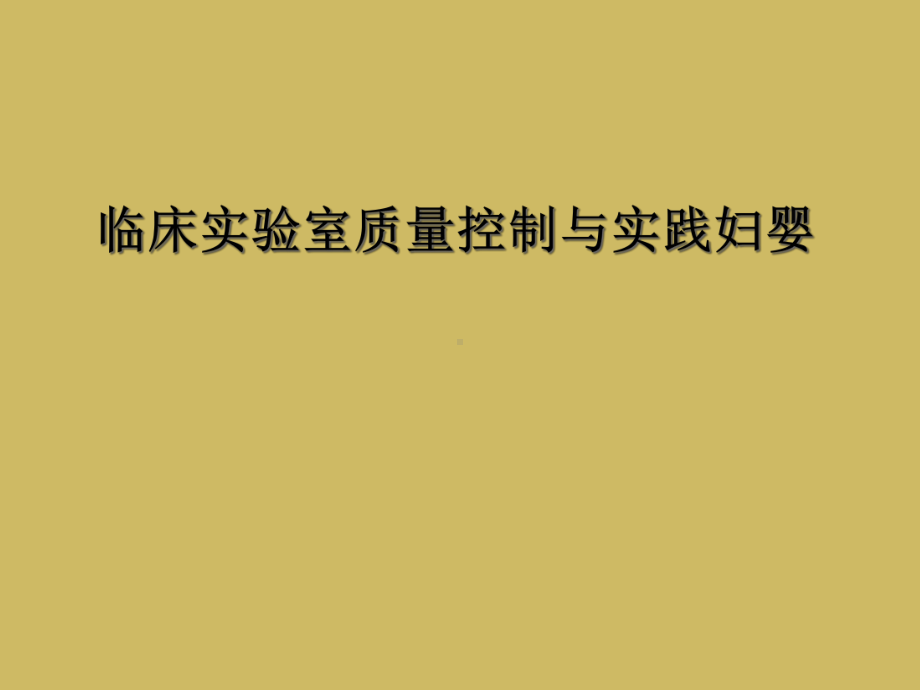 临床实验室质量控制与实践妇婴